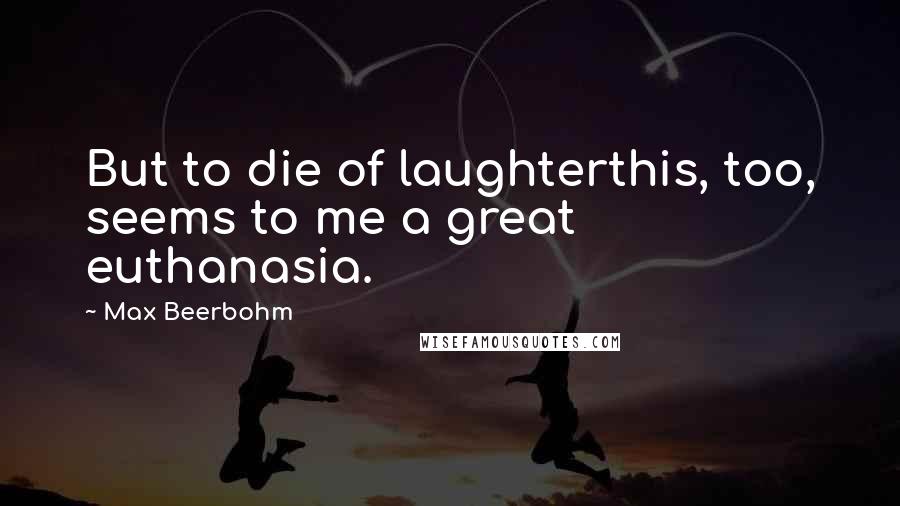 But to die of laughterthis, too, seems to me a great euthanasia.

~ Max Beerbohm

WISEFAMOUSQUOTES.COM